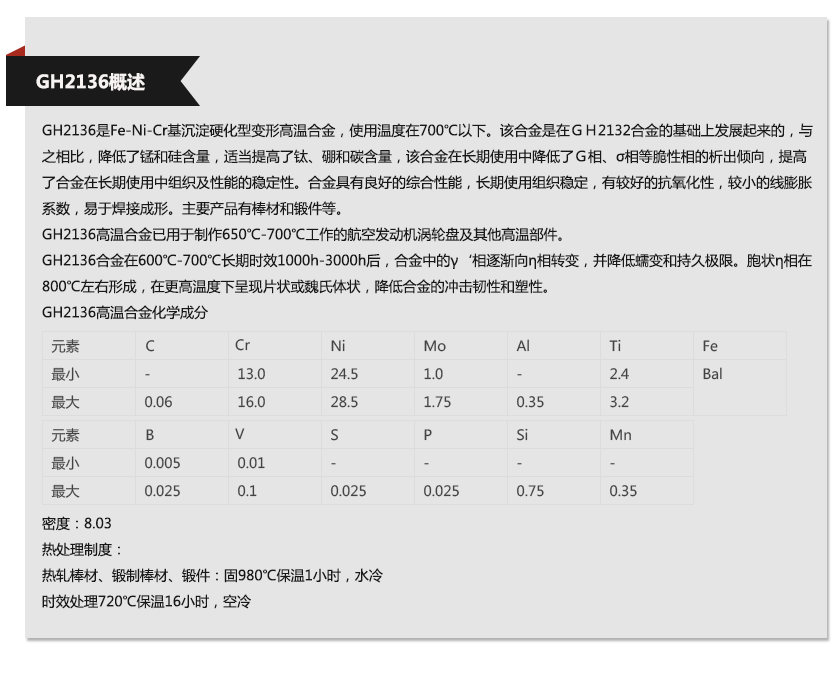 GH2136概述

GH2136是Fe-Ni-Cr基沉淀硬化型变形高温合金，使用温度在700℃以下。该合金是在ＧＨ2132合金的基础上发展起来的，与之相比，降低了锰和硅含量，适当提高了钛、硼和碳含量，该合金在长期使用中降低了Ｇ相、σ相等脆性相的析出倾向，提高了合金在长期使用中组织及性能的稳定性。合金具有良好的综合性能，长期使用组织稳定，有较好的抗氧化性，较小的线膨胀系数，易于焊接成形。主要产品有棒材和锻件等。
GH2136高温合金已用于制作650℃-700℃工作的航空发动机涡轮盘及其他高温部件。
GH2136合金在600℃-700℃长期时效1000h-3000h后，合金中的γ‘相逐渐向η相转变，并降低蠕变和持久极限。胞状η相在800℃左右形成，在更高温度下呈现片状或魏氏体状，降低合金的冲击韧性和塑性。
GH2136高温合金化学成分

| 元素 | C | Cr | Ni | Mo | Al | Ti | Fe |
|---|---|---|---|---|---|---|---|
| 最小 | - | 13.0 | 24.5 | 1.0 | - | 2.4 | Bal |
| 最大 | 0.06 | 16.0 | 28.5 | 1.75 | 0.35 | 3.2 | |

| 元素 | B | V | S | P | Si | Mn |
|---|---|---|---|---|---|---|
| 最小 | 0.005 | 0.01 | - | - | - | - |
| 最大 | 0.025 | 0.1 | 0.025 | 0.025 | 0.75 | 0.35 |

密度：8.03
热处理制度：
热轧棒材、锻制棒材、锻件：固980℃保温1小时，水冷
时效处理720℃保温16小时，空冷